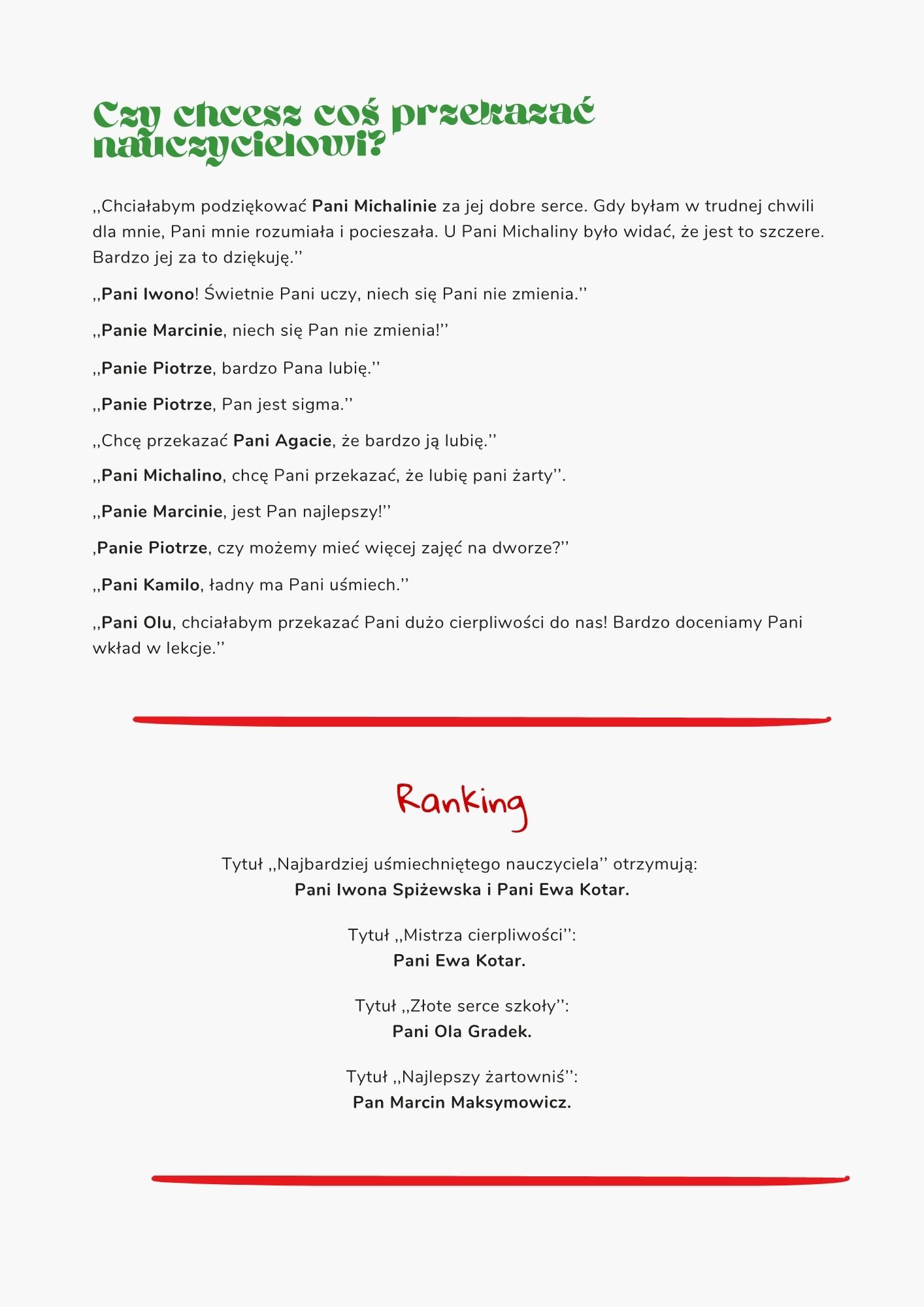 Czy chcesz coś przekazać nauczycielowi?

,,Chciałabym podziękować Pani Michalinie za jej dobre serce. Gdy byłam w trudnej chwili dla mnie, Pani mnie rozumiała i pocieszała. U Pani Michaliny było widać, że jest to szczere. Bardzo jej za to dziękuję.''

,,Pani Iwono! Świetnie Pani uczy, niech się Pani nie zmienia.''

,,Panie Marcinie, niech się Pan nie zmienia!''

,,Panie Piotrze, bardzo Pana lubię.''

,,Panie Piotrze, Pan jest sigma.''

,,Chcę przekazać Pani Agacie, że bardzo ją lubię.''

,,Pani Michalino, chcę Pani przekazać, że lubię pani żarty''.

,,Panie Marcinie, jest Pan najlepszy!''

,Panie Piotrze, czy możemy mieć więcej zajęć na dworze?''

,,Pani Kamilo, ładny ma Pani uśmiech.''

,,Pani Olu, chciałabym przekazać Pani dużo cierpliwości do nas! Bardzo doceniamy Pani wkład w lekcje.''

Ranking

Tytuł ,,Najbardziej uśmiechniętego nauczyciela'' otrzymują:
Pani Iwona Spiżewska i Pani Ewa Kotar.

Tytuł ,,Mistrza cierpliwości'':
Pani Ewa Kotar.

Tytuł ,,Złote serce szkoły'':
Pani Ola Gradek.

Tytuł ,,Najlepszy żartowniś'':
Pan Marcin Maksymowicz.